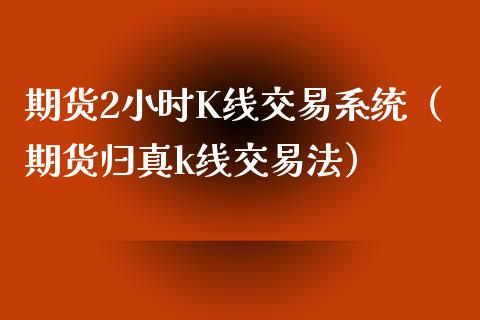 期货2小时K线交易系统（期货归真k线交易法）